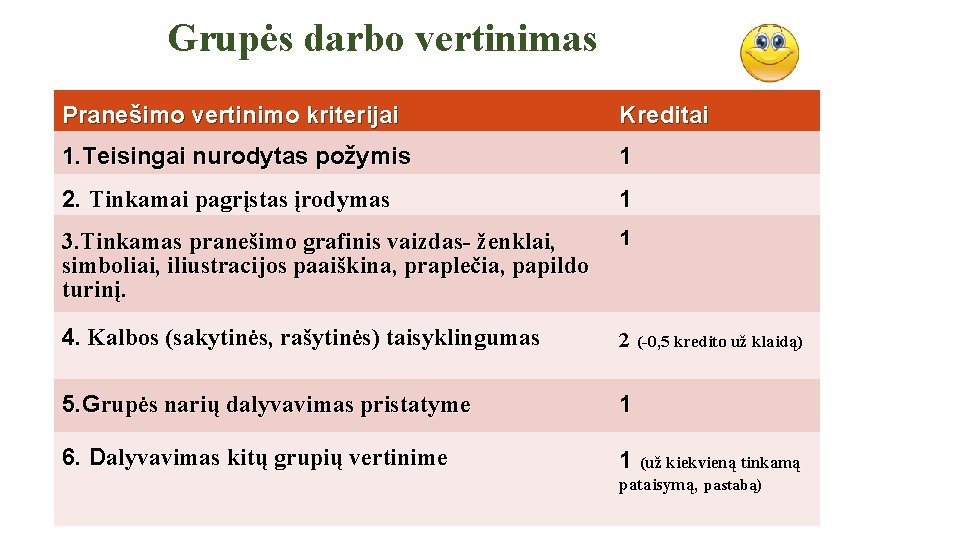 Grupės darbo vertinimas

| Pranešimo vertinimo kriterijai | Kreditai |
|---|---|
| 1.Teisingai nurodytas požymis | 1 |
| 2. Tinkamai pagrįstas įrodymas | 1 |
| 3.Tinkamas pranešimo grafinis vaizdas- ženklai, simboliai, iliustracijos paaiškina, praplečia, papildo turinį. | 1 |
| 4. Kalbos (sakytinės, rašytinės) taisyklingumas | 2 (-0,5 kredito už klaidą) |
| 5.Grupės narių dalyvavimas pristatyme | 1 |
| 6. Dalyvavimas kitų grupių vertinime | 1 (už kiekvieną tinkamą pataisymą, pastabą) |